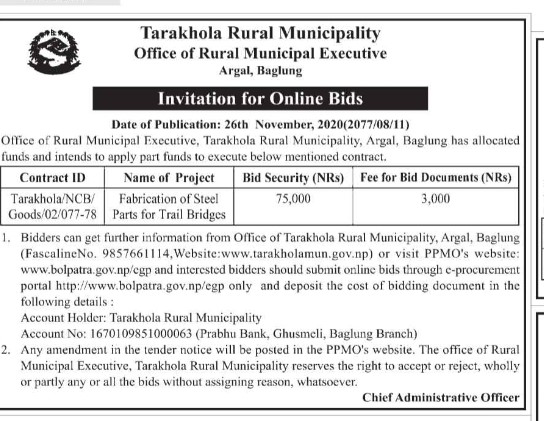 Tarakhola Rural Municipality
Office of Rural Municipal Executive
Argal, Baglung

Invitation for Online Bids

Date of Publication: 26th November, 2020(2077/08/11)

Office of Rural Municipal Executive, Tarakhola Rural Municipality, Argal, Baglung has allocated funds and intends to apply part funds to execute below mentioned contract.

| Contract ID | Name of Project | Bid Security (NRs) | Fee for Bid Documents (NRs) |
|---|---|---|---|
| Tarakhola/NCB/ Goods/02/077-78 | Fabrication of Steel Parts for Trail Bridges | 75,000 | 3,000 |

1. Bidders can get further information from Office of Tarakhola Rural Municipality, Argal, Baglung (FascalineNo. 9857661114,Website:www.tarakholamun.gov.np) or visit PPMO's website: www.bolpatra.gov.np/egp and interested bidders should submit online bids through e-procurement portal http://www.bolpatra.gov.np/egp only and deposit the cost of bidding document in the following details :
Account Holder: Tarakhola Rural Municipality
Account No: 1670109851000063 (Prabhu Bank, Ghusmeli, Baglung Branch)
2. Any amendment in the tender notice will be posted in the PPMO's website. The office of Rural Municipal Executive, Tarakhola Rural Municipality reserves the right to accept or reject, wholly or partly any or all the bids without assigning reason, whatsoever.

Chief Administrative Officer